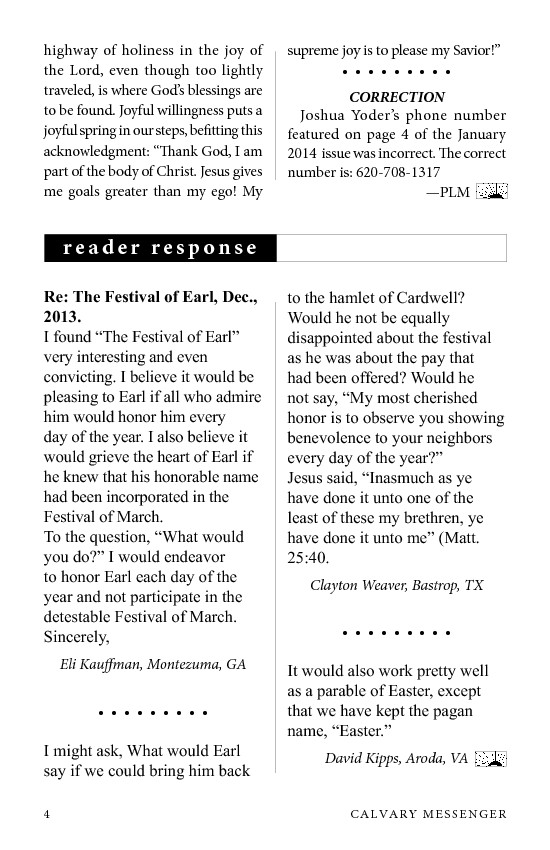 highway of holiness in the joy of the Lord, even though too lightly traveled, is where God's blessings are to be found. Joyful willingness puts a joyful spring in our steps, befitting this acknowledgment: "Thank God, I am part of the body of Christ. Jesus gives me goals greater than my ego! My supreme joy is to please my Savior!"

• • • • • • • • •

CORRECTION

Joshua Yoder's phone number featured on page 4 of the January 2014 issue was incorrect. The correct number is: 620-708-1317

—PLM

reader response

Re: The Festival of Earl, Dec., 2013.

I found "The Festival of Earl" very interesting and even convicting. I believe it would be pleasing to Earl if all who admire him would honor him every day of the year. I also believe it would grieve the heart of Earl if he knew that his honorable name had been incorporated in the Festival of March.

To the question, "What would you do?" I would endeavor to honor Earl each day of the year and not participate in the detestable Festival of March.

Sincerely,

Eli Kauffman, Montezuma, GA

• • • • • • • • •

I might ask, What would Earl say if we could bring him back to the hamlet of Cardwell? Would he not be equally disappointed about the festival as he was about the pay that had been offered? Would he not say, "My most cherished honor is to observe you showing benevolence to your neighbors every day of the year?"

Jesus said, "Inasmuch as ye have done it unto one of the least of these my brethren, ye have done it unto me" (Matt. 25:40.

Clayton Weaver, Bastrop, TX

• • • • • • • • •

It would also work pretty well as a parable of Easter, except that we have kept the pagan name, "Easter."

David Kipps, Aroda, VA

4 CALVARY MESSENGER